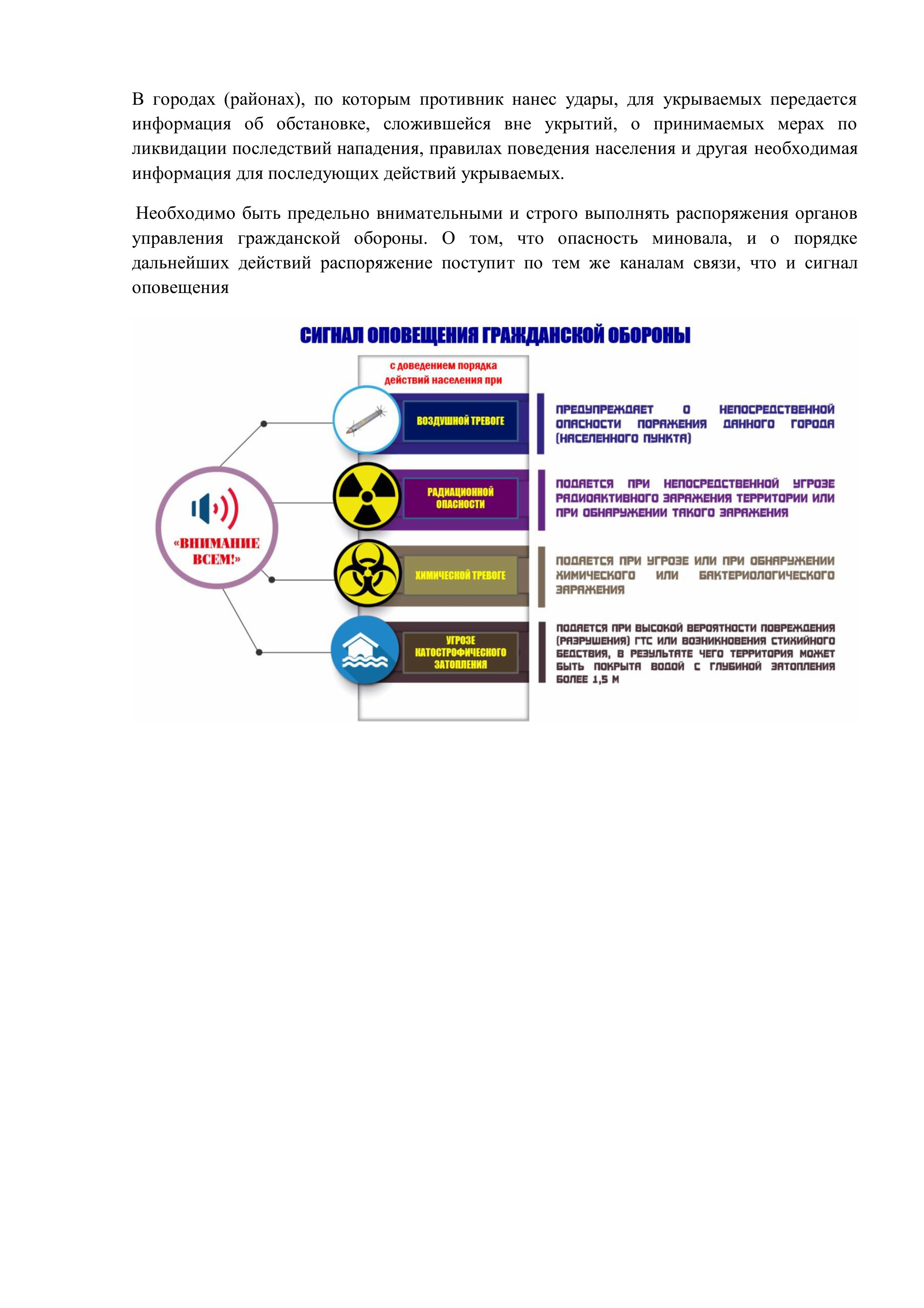 В городах (районах), по которым противник нанес удары, для укрываемых передается информация об обстановке, сложившейся вне укрытий, о принимаемых мерах по ликвидации последствий нападения, правилах поведения населения и другая необходимая информация для последующих действий укрываемых.

Необходимо быть предельно внимательными и строго выполнять распоряжения органов управления гражданской обороны. О том, что опасность миновала, и о порядке дальнейших действий распоряжение поступит по тем же каналам связи, что и сигнал оповещения

СИГНАЛ ОПОВЕЩЕНИЯ ГРАЖДАНСКОЙ ОБОРОНЫ

«ВНИМАНИЕ ВСЕМ!»

с доведением порядка действий населения при

ВОЗДУШНОЙ ТРЕВОГЕ

ПРЕДУПРЕЖДАЕТ О НЕПОСРЕДСТВЕННОЙ ОПАСНОСТИ ПОРАЖЕНИЯ ДАННОГО ГОРОДА (НАСЕЛЕННОГО ПУНКТА)

РАДИАЦИОННОЙ ОПАСНОСТИ

ПОДАЕТСЯ ПРИ НЕПОСРЕДСТВЕННОЙ УГРОЗЕ РАДИОАКТИВНОГО ЗАРАЖЕНИЯ ТЕРРИТОРИИ ИЛИ ПРИ ОБНАРУЖЕНИИ ТАКОГО ЗАРАЖЕНИЯ

ХИМИЧЕСКОЙ ТРЕВОГЕ

ПОДАЕТСЯ ПРИ УГРОЗЕ ИЛИ ПРИ ОБНАРУЖЕНИИ ХИМИЧЕСКОГО ИЛИ БАКТЕРИОЛОГИЧЕСКОГО ЗАРАЖЕНИЯ

УГРОЗЕ КАТОСТРОФИЧЕСКОГО ЗАТОПЛЕНИЯ

ПОДАЕТСЯ ПРИ ВЫСОКОЙ ВЕРОЯТНОСТИ ПОВРЕЖДЕНИЯ (РАЗРУШЕНИЯ) ГТС ИЛИ ВОЗНИКНОВЕНИЯ СТИХИЙНОГО БЕДСТВИЯ, В РЕЗУЛЬТАТЕ ЧЕГО ТЕРРИТОРИЯ МОЖЕТ БЫТЬ ПОКРЫТА ВОДОЙ С ГЛУБИНОЙ ЗАТОПЛЕНИЯ БОЛЕЕ 1,5 М